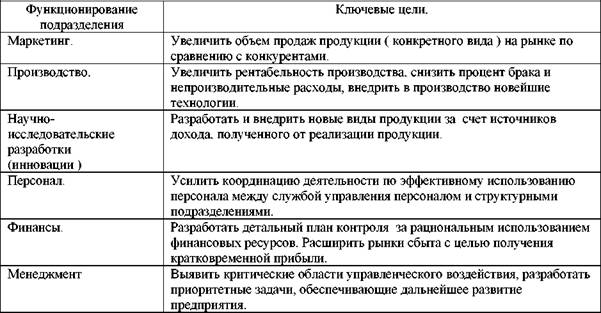 | Функционирование подразделения | Ключевые цели. |
|---|---|
| Маркетинг. | Увеличить объем продаж продукции ( конкретного вида ) на рынке по сравнению с конкурентами. |
| Производство. | Увеличить рентабельность производства, снизить процент брака и непроизводительные расходы, внедрить в производство новейшие технологии. |
| Научно-исследовательские разработки (инновации ) | Разработать и внедрить новые виды продукции за счет источников дохода, полученного от реализации продукции. |
| Персонал. | Усилить координацию деятельности по эффективному использованию персонала между службой управления персоналом и структурными подразделениями. |
| Финансы. | Разработать детальный план контроля за рациональным использованием финансовых ресурсов. Расширить рынки сбыта с целью получения кратковременной прибыли. |
| Менеджмент | Выявить критические области управленческого воздействия, разработать приоритетные задачи, обеспечивающие дальнейшее развитие предприятия. |